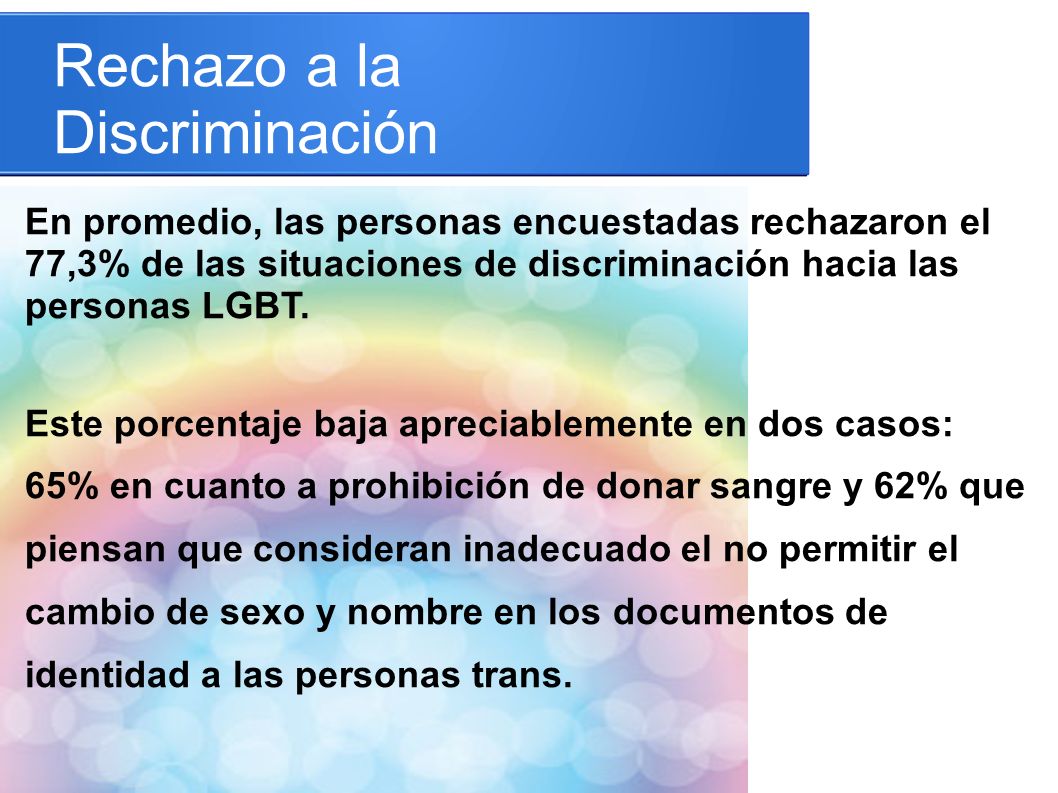 Rechazo a la Discriminación

En promedio, las personas encuestadas rechazaron el 77,3% de las situaciones de discriminación hacia las personas LGBT.

Este porcentaje baja apreciablemente en dos casos: 65% en cuanto a prohibición de donar sangre y 62% que piensan que consideran inadecuado el no permitir el cambio de sexo y nombre en los documentos de identidad a las personas trans.